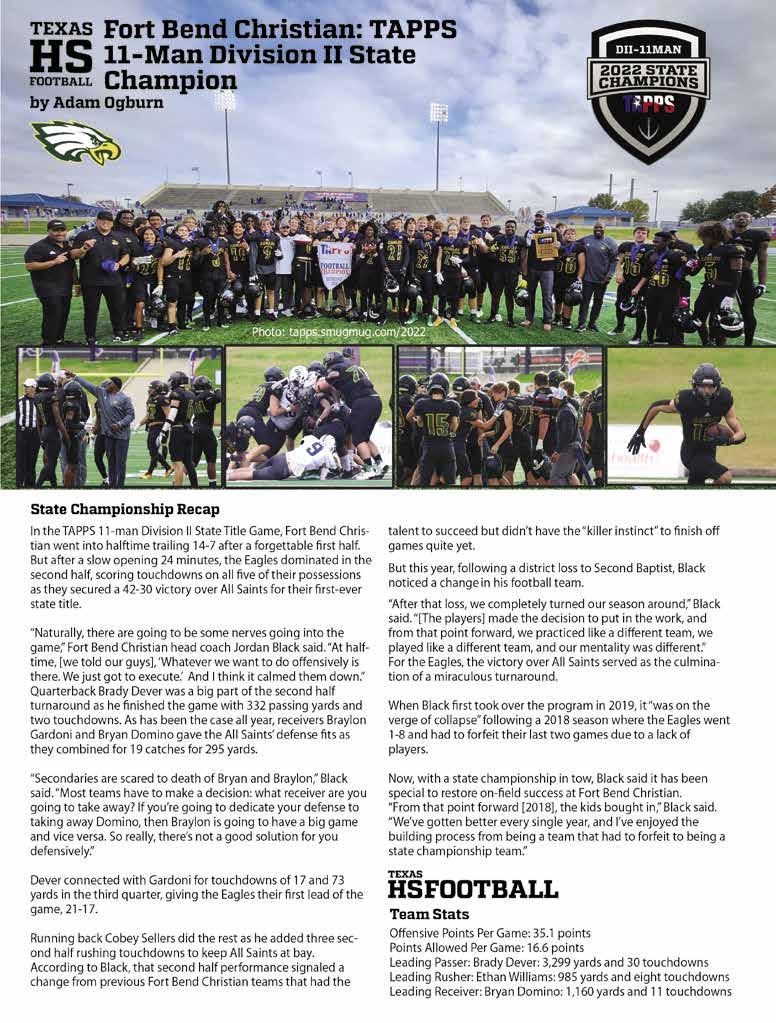 TEXAS HS FOOTBALL

Fort Bend Christian: TAPPS 11-Man Division II State Champion

by Adam Ogburn

DII-11MAN
2022 STATE CHAMPIONS
TAPPS

Photo: tapps.smugmug.com/2022

State Championship Recap

In the TAPPS 11-man Division II State Title Game, Fort Bend Christian went into halftime trailing 14-7 after a forgettable first half. But after a slow opening 24 minutes, the Eagles dominated in the second half, scoring touchdowns on all five of their possessions as they secured a 42-30 victory over All Saints for their first-ever state title.

"Naturally, there are going to be some nerves going into the game," Fort Bend Christian head coach Jordan Black said. "At halftime, [we told our guys], 'Whatever we want to do offensively is there. We just got to execute.' And I think it calmed them down." Quarterback Brady Dever was a big part of the second half turnaround as he finished the game with 332 passing yards and two touchdowns. As has been the case all year, receivers Braylon Gardoni and Bryan Domino gave the All Saints' defense fits as they combined for 19 catches for 295 yards.

"Secondaries are scared to death of Bryan and Braylon," Black said. "Most teams have to make a decision: what receiver are you going to take away? If you're going to dedicate your defense to taking away Domino, then Braylon is going to have a big game and vice versa. So really, there's not a good solution for you defensively."

Dever connected with Gardoni for touchdowns of 17 and 73 yards in the third quarter, giving the Eagles their first lead of the game, 21-17.

Running back Cobey Sellers did the rest as he added three second half rushing touchdowns to keep All Saints at bay. According to Black, that second half performance signaled a change from previous Fort Bend Christian teams that had the talent to succeed but didn't have the "killer instinct" to finish off games quite yet.

But this year, following a district loss to Second Baptist, Black noticed a change in his football team.

"After that loss, we completely turned our season around," Black said. "[The players] made the decision to put in the work, and from that point forward, we practiced like a different team, we played like a different team, and our mentality was different." For the Eagles, the victory over All Saints served as the culmination of a miraculous turnaround.

When Black first took over the program in 2019, it "was on the verge of collapse" following a 2018 season where the Eagles went 1-8 and had to forfeit their last two games due to a lack of players.

Now, with a state championship in tow, Black said it has been special to restore on-field success at Fort Bend Christian. "From that point forward [2018], the kids bought in," Black said. "We've gotten better every single year, and I've enjoyed the building process from being a team that had to forfeit to being a state championship team."

TEXAS HSFOOTBALL

Team Stats

Offensive Points Per Game: 35.1 points
Points Allowed Per Game: 16.6 points
Leading Passer: Brady Dever: 3,299 yards and 30 touchdowns
Leading Rusher: Ethan Williams: 985 yards and eight touchdowns
Leading Receiver: Bryan Domino: 1,160 yards and 11 touchdowns